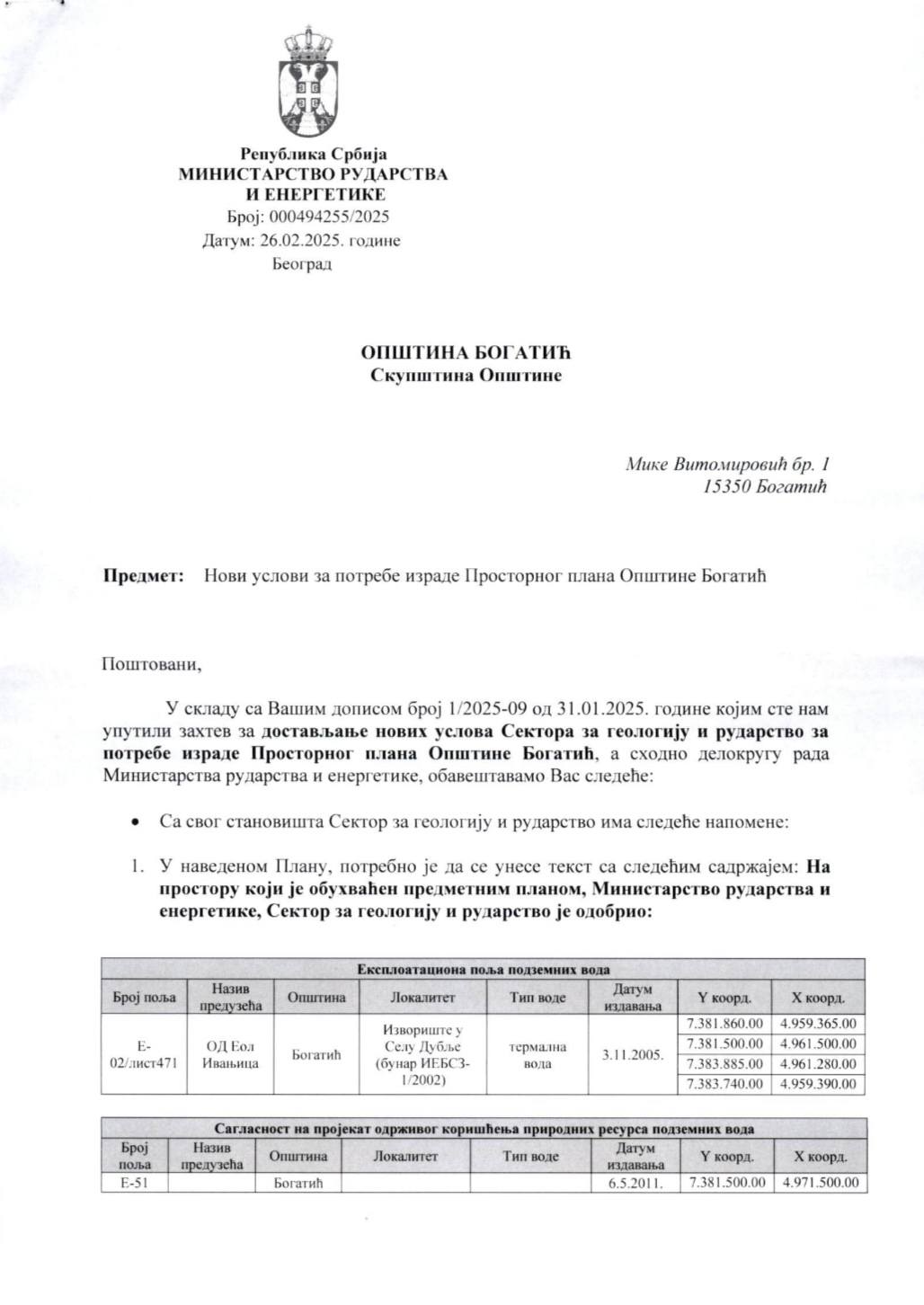 Република Србија
МИНИСТАРСТВО РУДАРСТВА
И ЕНЕРГЕТИКЕ
Број: 000494255/2025
Датум: 26.02.2025. године
Београд

ОПШТИНА БОГАТИЋ
Скупштина Општине

Мике Витомировић бр. 1
15350 Богатић

Предмет: Нови услови за потребе израде Просторног плана Општине Богатић

Поштовани,

У складу са Вашим дописом број 1/2025-09 од 31.01.2025. године којим сте нам упутили захтев за достављање нових услова Сектора за геологију и рударство за потребе израде Просторног плана Општине Богатић, а сходно делокругу рада Министарства рударства и енергетике, обавештавамо Вас следеће:

• Са свог становишта Сектор за геологију и рударство има следеће напомене:

1. У наведеном Плану, потребно је да се унесе текст са следећим садржајем: На простору који је обухваћен предметним планом, Министарство рударства и енергетике, Сектор за геологију и рударство је одобрио:

| Експлоатациона поља подземних вода | | | | | | | |
|---|---|---|---|---|---|---|---|
| Број поља | Назив предузећа | Општина | Локалитет | Тип воде | Датум издавања | Y коорд. | X коорд. |
| Е-02/лист471 | ОД Еол Ивањица | Богатић | Извориште у Селу Дубље (бунар ИЕБСЗ-1/2002) | термална вода | 3.11.2005. | 7.381.860.00 | 4.959.365.00 |
| | | | | | | 7.381.500.00 | 4.961.500.00 |
| | | | | | | 7.383.885.00 | 4.961.280.00 |
| | | | | | | 7.383.740.00 | 4.959.390.00 |

| Сагласност на пројекат одрживог коришћења природних ресурса подземних вода | | | | | | | |
|---|---|---|---|---|---|---|---|
| Број поља | Назив предузећа | Општина | Локалитет | Тип воде | Датум издавања | Y коорд. | X коорд. |
| Е-51 | | Богатић | | | 6.5.2011. | 7.381.500.00 | 4.971.500.00 |